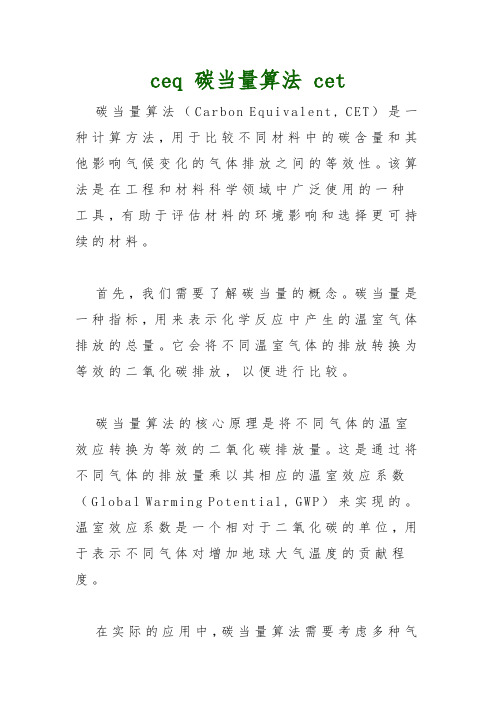 ceq 碳当量算法 cet

碳当量算法（Carbon Equivalent, CET）是一种计算方法，用于比较不同材料中的碳含量和其他影响气候变化的气体排放之间的等效性。该算法是在工程和材料科学领域中广泛使用的一种工具，有助于评估材料的环境影响和选择更可持续的材料。

首先，我们需要了解碳当量的概念。碳当量是一种指标，用来表示化学反应中产生的温室气体排放的总量。它会将不同温室气体的排放转换为等效的二氧化碳排放，以便进行比较。

碳当量算法的核心原理是将不同气体的温室效应转换为等效的二氧化碳排放量。这是通过将不同气体的排放量乘以其相应的温室效应系数（Global Warming Potential, GWP）来实现的。温室效应系数是一个相对于二氧化碳的单位，用于表示不同气体对增加地球大气温度的贡献程度。

在实际的应用中，碳当量算法需要考虑多种气